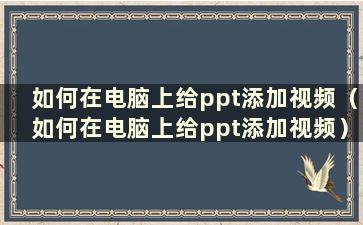 如何在电脑上给ppt添加视频（如何在电脑上给ppt添加视频）